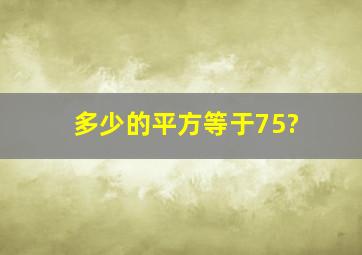 多少的平方等于75?